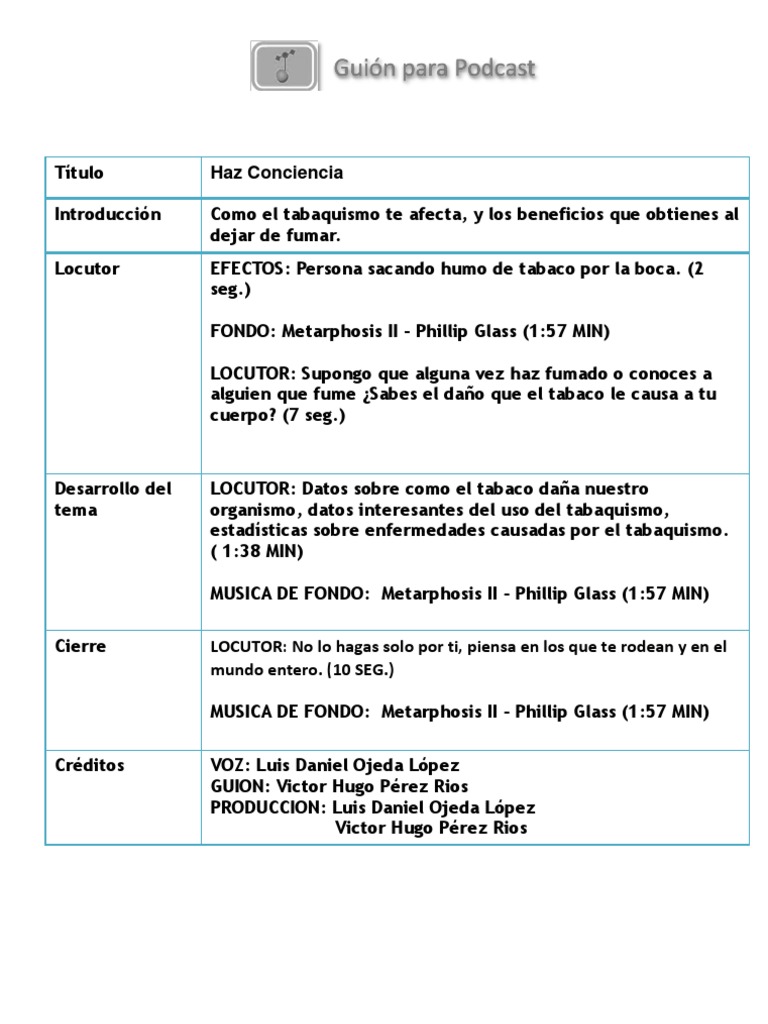 Guión para Podcast

| Título | Haz Conciencia |
|---|---|
| Introducción | Como el tabaquismo te afecta, y los beneficios que obtienes al dejar de fumar. |
| Locutor | EFECTOS: Persona sacando humo de tabaco por la boca. (2 seg.)<br><br>FONDO: Metarphosis II - Phillip Glass (1:57 MIN)<br><br>LOCUTOR: Supongo que alguna vez haz fumado o conoces a alguien que fume ¿Sabes el daño que el tabaco le causa a tu cuerpo? (7 seg.) |
| Desarrollo del tema | LOCUTOR: Datos sobre como el tabaco daña nuestro organismo, datos interesantes del uso del tabaquismo, estadísticas sobre enfermedades causadas por el tabaquismo. ( 1:38 MIN)<br><br>MUSICA DE FONDO: Metarphosis II - Phillip Glass (1:57 MIN) |
| Cierre | LOCUTOR: No lo hagas solo por ti, piensa en los que te rodean y en el mundo entero. (10 SEG.)<br><br>MUSICA DE FONDO: Metarphosis II - Phillip Glass (1:57 MIN) |
| Créditos | VOZ: Luis Daniel Ojeda López<br>GUION: Victor Hugo Pérez Rios<br>PRODUCCION: Luis Daniel Ojeda López<br>Victor Hugo Pérez Rios |